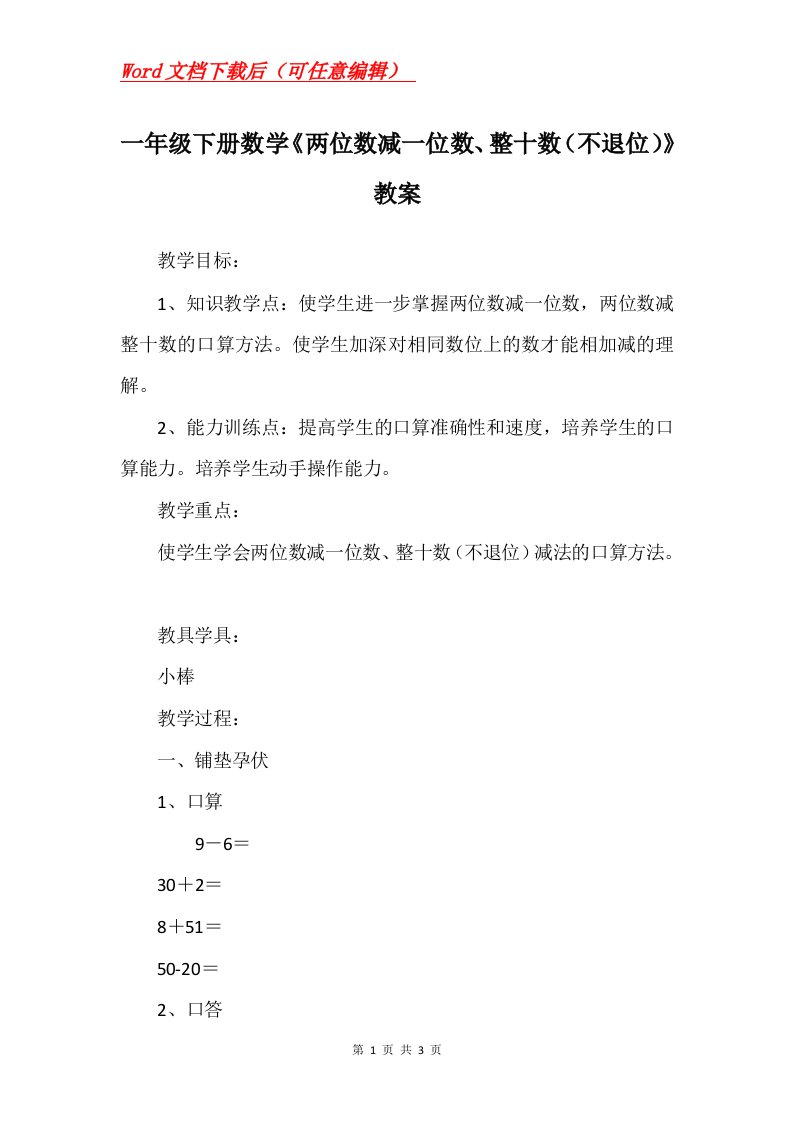 Word文档下载后（可任意编辑）

一年级下册数学《两位数减一位数、整十数（不退位）》教案

教学目标：

1、知识教学点：使学生进一步掌握两位数减一位数，两位数减整十数的口算方法。使学生加深对相同数位上的数才能相加减的理解。

2、能力训练点：提高学生的口算准确性和速度，培养学生的口算能力。培养学生动手操作能力。

教学重点：

使学生学会两位数减一位数、整十数（不退位）减法的口算方法。

教具学具：

小棒

教学过程：

一、铺垫孕伏

1、口算

9－6＝

30＋2＝

8＋51＝

50-20＝

2、口答

第 1 页 共 3 页